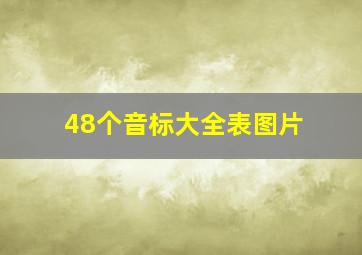 48个音标大全表图片